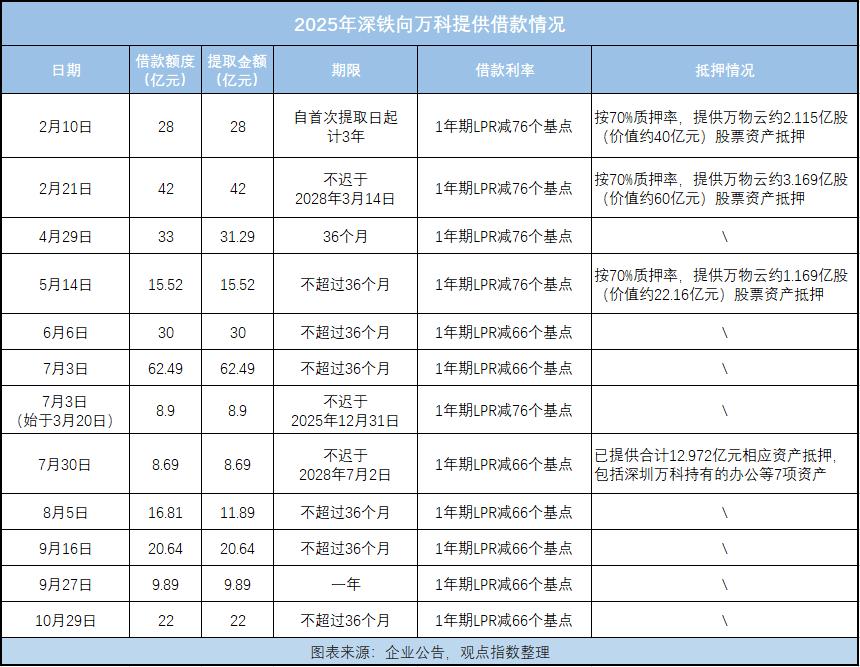 2025年深铁向万科提供借款情况

| 日期 | 借款额度（亿元） | 提取金额（亿元） | 期限 | 借款利率 | 抵押情况 |
|---|---|---|---|---|---|
| 2月10日 | 28 | 28 | 自首次提取日起计3年 | 1年期LPR减76个基点 | 按70%质押率，提供万物云约2.115亿股（价值约40亿元）股票资产抵押 |
| 2月21日 | 42 | 42 | 不迟于2028年3月14日 | 1年期LPR减76个基点 | 按70%质押率，提供万物云约3.169亿股（价值约60亿元）股票资产抵押 |
| 4月29日 | 33 | 31.29 | 36个月 | 1年期LPR减76个基点 | \ |
| 5月14日 | 15.52 | 15.52 | 不超过36个月 | 1年期LPR减76个基点 | 按70%质押率，提供万物云约1.169亿股（价值约22.16亿元）股票资产抵押 |
| 6月6日 | 30 | 30 | 不超过36个月 | 1年期LPR减66个基点 | \ |
| 7月3日 | 62.49 | 62.49 | 不超过36个月 | 1年期LPR减66个基点 | \ |
| 7月3日（始于3月20日） | 8.9 | 8.9 | 不迟于2025年12月31日 | 1年期LPR减76个基点 | \ |
| 7月30日 | 8.69 | 8.69 | 不迟于2028年7月2日 | 1年期LPR减66个基点 | 已提供合计12.972亿元相应资产抵押，包括深圳万科持有的办公等7项资产 |
| 8月5日 | 16.81 | 11.89 | 不超过36个月 | 1年期LPR减66个基点 | \ |
| 9月16日 | 20.64 | 20.64 | 不超过36个月 | 1年期LPR减66个基点 | \ |
| 9月27日 | 9.89 | 9.89 | 一年 | 1年期LPR减66个基点 | \ |
| 10月29日 | 22 | 22 | 不超过36个月 | 1年期LPR减66个基点 | \ |

图表来源：企业公告，观点指数整理